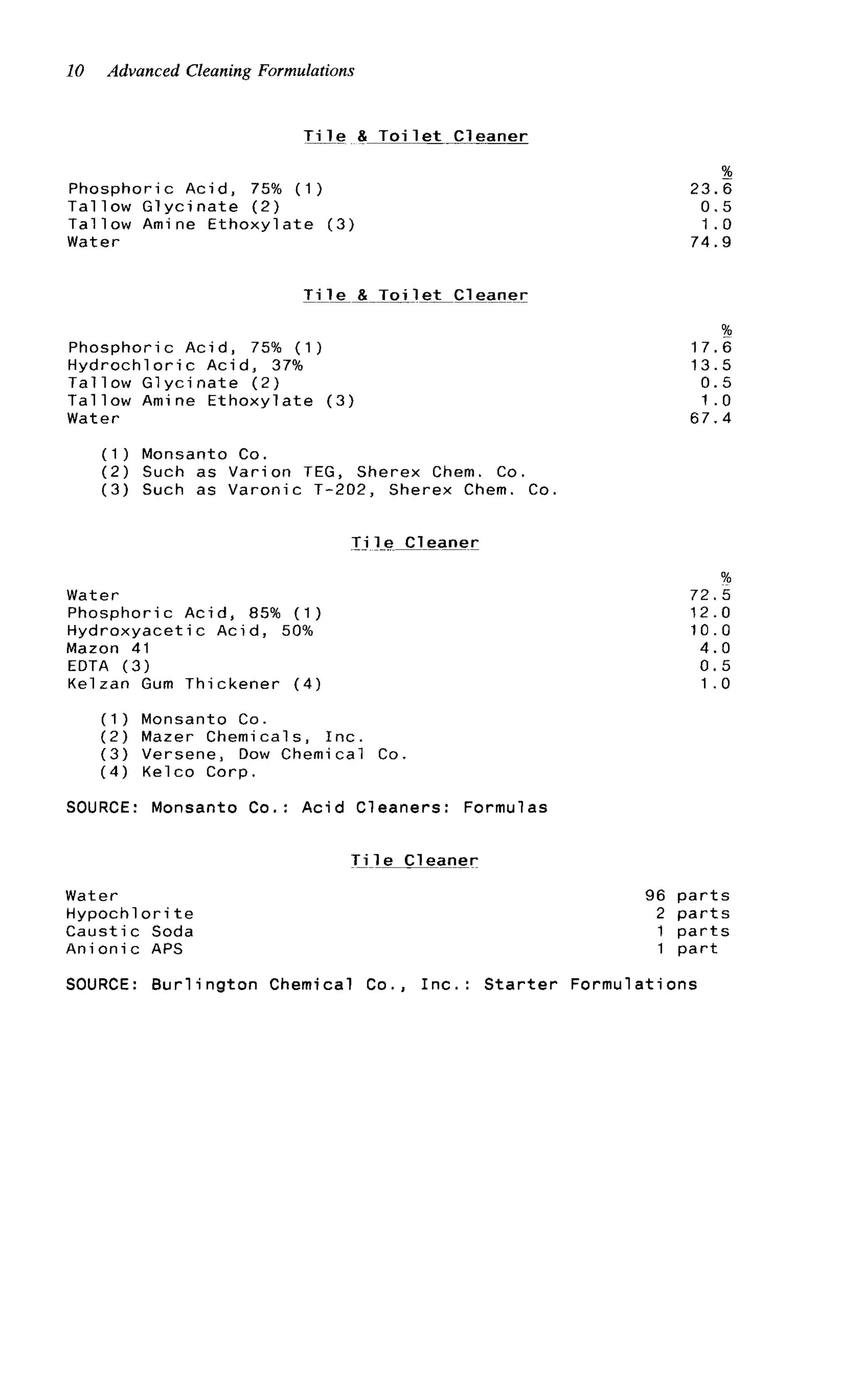 10 Advanced Cleaning Formulations

Tile & Toilet Cleaner

| | % |
|---|---|
| Phosphoric Acid, 75% (1) | 23.6 |
| Tallow Glycinate (2) | 0.5 |
| Tallow Amine Ethoxylate (3) | 1.0 |
| Water | 74.9 |

Tile & Toilet Cleaner

| | % |
|---|---|
| Phosphoric Acid, 75% (1) | 17.6 |
| Hydrochloric Acid, 37% | 13.5 |
| Tallow Glycinate (2) | 0.5 |
| Tallow Amine Ethoxylate (3) | 1.0 |
| Water | 67.4 |

(1) Monsanto Co.
(2) Such as Varion TEG, Sherex Chem. Co.
(3) Such as Varonic T-202, Sherex Chem. Co.

Tile Cleaner

| | % |
|---|---|
| Water | 72.5 |
| Phosphoric Acid, 85% (1) | 12.0 |
| Hydroxyacetic Acid, 50% | 10.0 |
| Mazon 41 | 4.0 |
| EDTA (3) | 0.5 |
| Kelzan Gum Thickener (4) | 1.0 |

(1) Monsanto Co.
(2) Mazer Chemicals, Inc.
(3) Versene, Dow Chemical Co.
(4) Kelco Corp.

SOURCE: Monsanto Co.: Acid Cleaners: Formulas

Tile Cleaner

| | |
|---|---|
| Water | 96 parts |
| Hypochlorite | 2 parts |
| Caustic Soda | 1 parts |
| Anionic APS | 1 part |

SOURCE: Burlington Chemical Co., Inc.: Starter Formulations